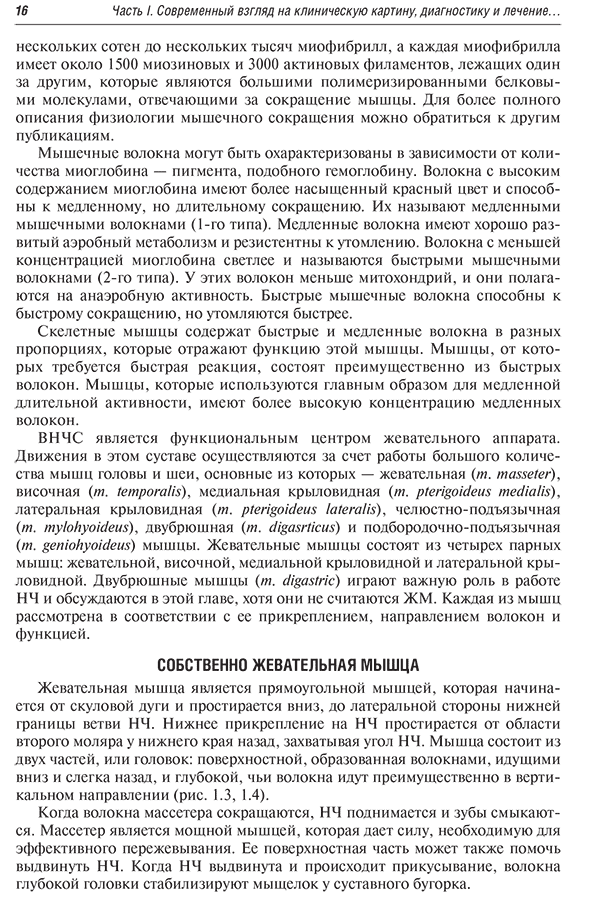 16 Часть I. Современный взгляд на клиническую картину, диагностику и лечение…

нескольких сотен до нескольких тысяч миофибрилл, а каждая миофибрилла имеет около 1500 миозиновых и 3000 актиновых филаментов, лежащих один за другим, которые являются большими полимеризированными белковыми молекулами, отвечающими за сокращение мышцы. Для более полного описания физиологии мышечного сокращения можно обратиться к другим публикациям.

Мышечные волокна могут быть охарактеризованы в зависимости от количества миоглобина — пигмента, подобного гемоглобину. Волокна с высоким содержанием миоглобина имеют более насыщенный красный цвет и способны к медленному, но длительному сокращению. Их называют медленными мышечными волокнами (1-го типа). Медленные волокна имеют хорошо развитый аэробный метаболизм и резистентны к утомлению. Волокна с меньшей концентрацией миоглобина светлее и называются быстрыми мышечными волокнами (2-го типа). У этих волокон меньше митохондрий, и они полагаются на анаэробную активность. Быстрые мышечные волокна способны к быстрому сокращению, но утомляются быстрее.

Скелетные мышцы содержат быстрые и медленные волокна в разных пропорциях, которые отражают функцию этой мышцы. Мышцы, от которых требуется быстрая реакция, состоят преимущественно из быстрых волокон. Мышцы, которые используются главным образом для медленной длительной активности, имеют более высокую концентрацию медленных волокон.

ВНЧС является функциональным центром жевательного аппарата. Движения в этом суставе осуществляются за счет работы большого количества мышц головы и шеи, основные из которых — жевательная (m. masseter), височная (m. temporalis), медиальная крыловидная (m. pterigoideus medialis), латеральная крыловидная (m. pterigoideus lateralis), челюстно-подъязычная (m. mylohyoideus), двубрюшная (m. digasrticus) и подбородочно-подъязычная (m. geniohyoideus) мышцы. Жевательные мышцы состоят из четырех парных мышц: жевательной, височной, медиальной крыловидной и латеральной крыловидной. Двубрюшные мышцы (m. digastric) играют важную роль в работе НЧ и обсуждаются в этой главе, хотя они не считаются ЖМ. Каждая из мышц рассмотрена в соответствии с ее прикреплением, направлением волокон и функцией.

СОБСТВЕННО ЖЕВАТЕЛЬНАЯ МЫШЦА

Жевательная мышца является прямоугольной мышцей, которая начинается от скуловой дуги и простирается вниз, до латеральной стороны нижней границы ветви НЧ. Нижнее прикрепление на НЧ простирается от области второго моляра у нижнего края назад, захватывая угол НЧ. Мышца состоит из двух частей, или головок: поверхностной, образованная волокнами, идущими вниз и слегка назад, и глубокой, чьи волокна идут преимущественно в вертикальном направлении (рис. 1.3, 1.4).

Когда волокна массетера сокращаются, НЧ поднимается и зубы смыкаются. Массетер является мощной мышцей, которая дает силу, необходимую для эффективного пережевывания. Ее поверхностная часть может также помочь выдвинуть НЧ. Когда НЧ выдвинута и происходит прикусывание, волокна глубокой головки стабилизируют мыщелок у суставного бугорка.